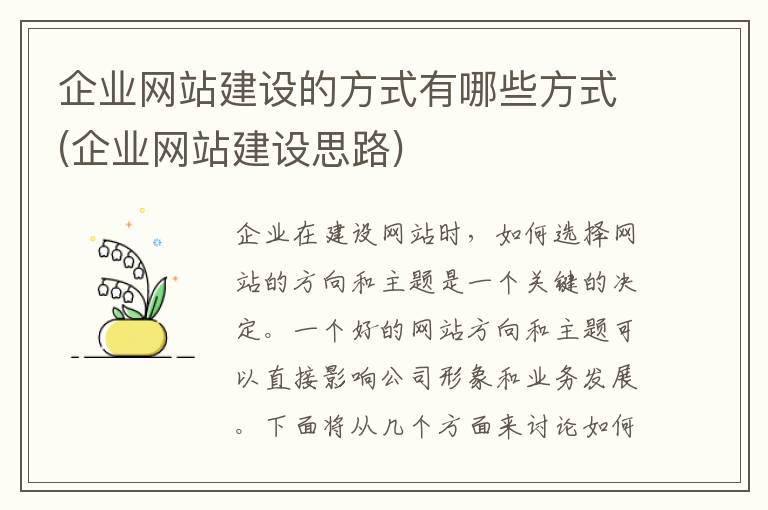 企业网站建设的方式有哪些方式(企业网站建设思路)

企业在建设网站时，如何选择网站的方向和主题是一个关键的决定。一个好的网站方向和主题可以直接影响公司形象和业务发展。下面将从几个方面来讨论如何